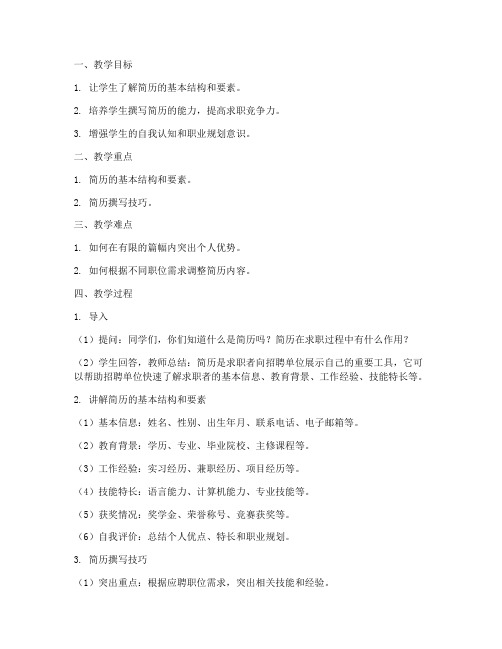 一、教学目标

1. 让学生了解简历的基本结构和要素。

2. 培养学生撰写简历的能力，提高求职竞争力。

3. 增强学生的自我认知和职业规划意识。

二、教学重点

1. 简历的基本结构和要素。

2. 简历撰写技巧。

三、教学难点

1. 如何在有限的篇幅内突出个人优势。

2. 如何根据不同职位需求调整简历内容。

四、教学过程

1. 导入

（1）提问：同学们，你们知道什么是简历吗？简历在求职过程中有什么作用？

（2）学生回答，教师总结：简历是求职者向招聘单位展示自己的重要工具，它可以帮助招聘单位快速了解求职者的基本信息、教育背景、工作经验、技能特长等。

2. 讲解简历的基本结构和要素

（1）基本信息：姓名、性别、出生年月、联系电话、电子邮箱等。

（2）教育背景：学历、专业、毕业院校、主修课程等。

（3）工作经验：实习经历、兼职经历、项目经历等。

（4）技能特长：语言能力、计算机能力、专业技能等。

（5）获奖情况：奖学金、荣誉称号、竞赛获奖等。

（6）自我评价：总结个人优点、特长和职业规划。

3. 简历撰写技巧

（1）突出重点：根据应聘职位需求，突出相关技能和经验。